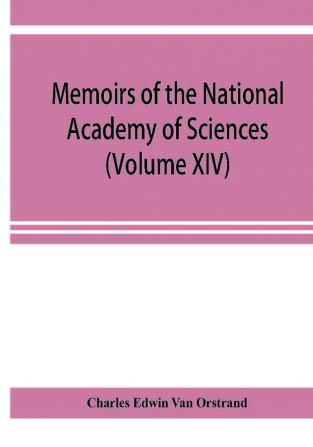 Memoirs of the National Academy of Sciences (Volume XIV)

Charles Edwin Van Orstrand